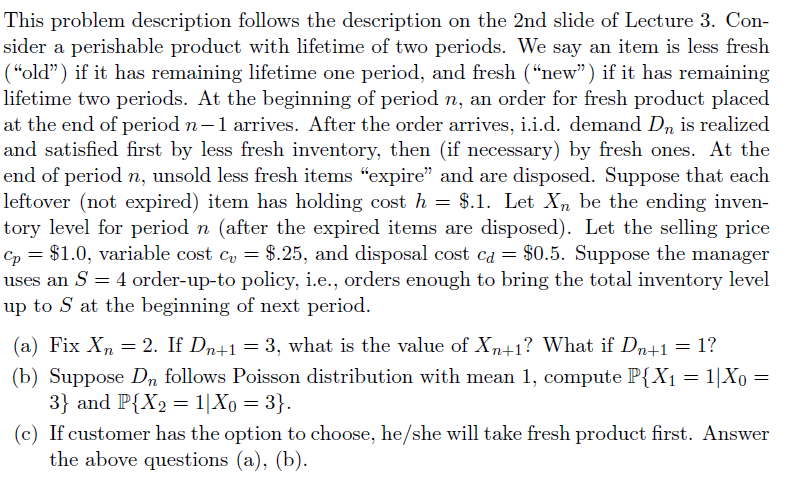 This problem description follows the description on the 2nd slide of Lecture 3. Consider a perishable product with lifetime of two periods. We say an item is less fresh ("old") if it has remaining lifetime one period, and fresh ("new") if it has remaining lifetime two periods. At the beginning of period $n$, an order for fresh product placed at the end of period $n-1$ arrives. After the order arrives, i.i.d. demand $D_n$ is realized and satisfied first by less fresh inventory, then (if necessary) by fresh ones. At the end of period $n$, unsold less fresh items "expire" and are disposed. Suppose that each leftover (not expired) item has holding cost $h = \$.1$. Let $X_n$ be the ending inventory level for period $n$ (after the expired items are disposed). Let the selling price $c_p = \$1.0$, variable cost $c_v = \$.25$, and disposal cost $c_d = \$0.5$. Suppose the manager uses an $S = 4$ order-up-to policy, i.e., orders enough to bring the total inventory level up to $S$ at the beginning of next period.

(a) Fix $X_n = 2$. If $D_{n+1} = 3$, what is the value of $X_{n+1}$? What if $D_{n+1} = 1$?

(b) Suppose $D_n$ follows Poisson distribution with mean 1, compute $\mathbb{P}\{X_1 = 1|X_0 = 3\}$ and $\mathbb{P}\{X_2 = 1|X_0 = 3\}$.

(c) If customer has the option to choose, he/she will take fresh product first. Answer the above questions (a), (b).